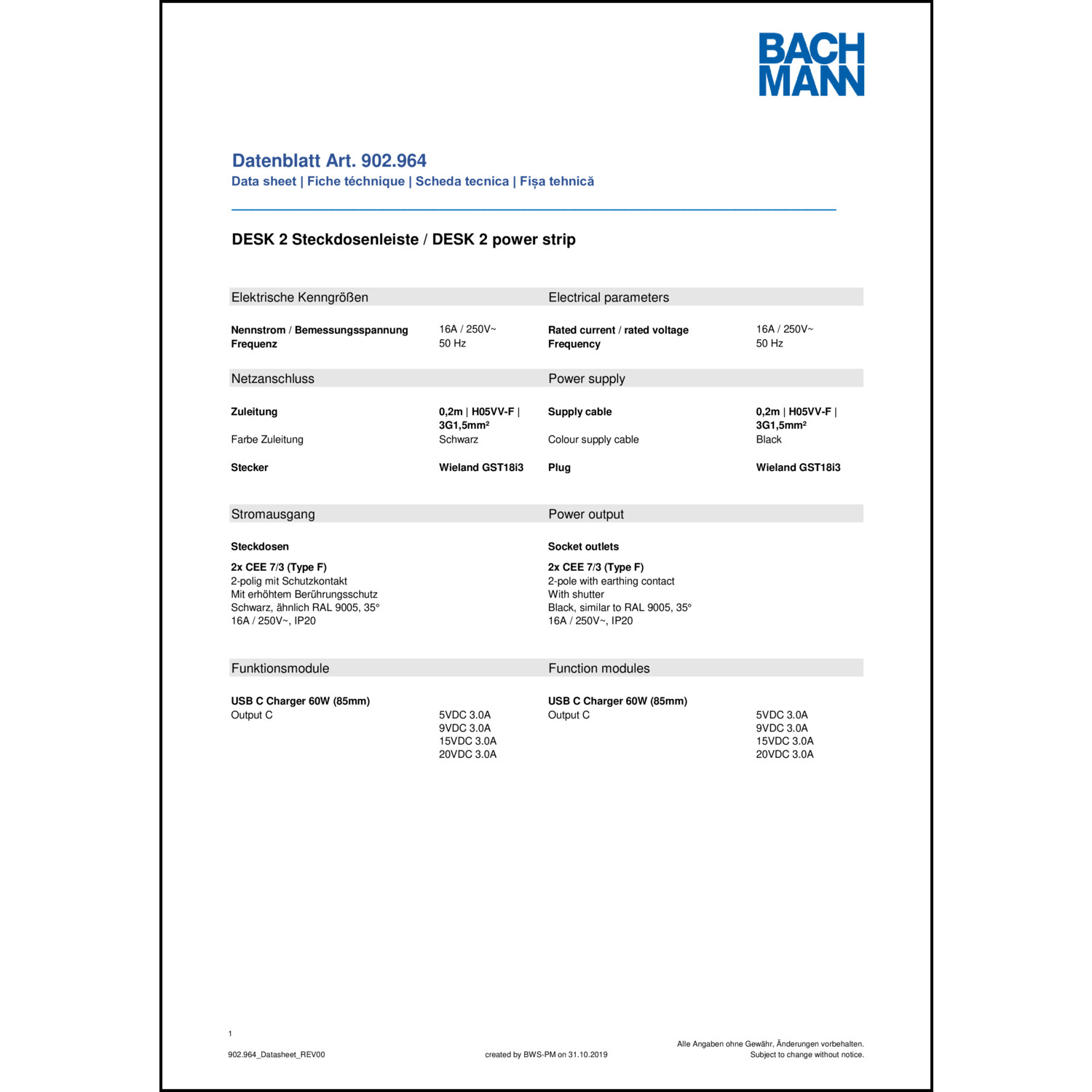 BACH
MANN

Datenblatt Art. 902.964
Data sheet | Fiche téchnique | Scheda tecnica | Fișa tehnică

DESK 2 Steckdosenleiste / DESK 2 power strip

Elektrische Kenngrößen

Nennstrom / Bemessungsspannung 16A / 250V~
Frequenz 50 Hz

Netzanschluss

Zuleitung 0,2m | H05VV-F | 3G1,5mm²
Farbe Zuleitung Schwarz

Stecker Wieland GST18i3

Stromausgang

Steckdosen

2x CEE 7/3 (Type F)
2-polig mit Schutzkontakt
Mit erhöhtem Berührungsschutz
Schwarz, ähnlich RAL 9005, 35°
16A / 250V~, IP20

Funktionsmodule

USB C Charger 60W (85mm)
Output C 5VDC 3.0A
9VDC 3.0A
15VDC 3.0A
20VDC 3.0A

Electrical parameters

Rated current / rated voltage 16A / 250V~
Frequency 50 Hz

Power supply

Supply cable 0,2m | H05VV-F | 3G1,5mm²
Colour supply cable Black

Plug Wieland GST18i3

Power output

Socket outlets

2x CEE 7/3 (Type F)
2-pole with earthing contact
With shutter
Black, similar to RAL 9005, 35°
16A / 250V~, IP20

Function modules

USB C Charger 60W (85mm)
Output C 5VDC 3.0A
9VDC 3.0A
15VDC 3.0A
20VDC 3.0A

1

902.964_Datasheet_REV00 created by BWS-PM on 31.10.2019 Alle Angaben ohne Gewähr, Änderungen vorbehalten.
Subject to change without notice.